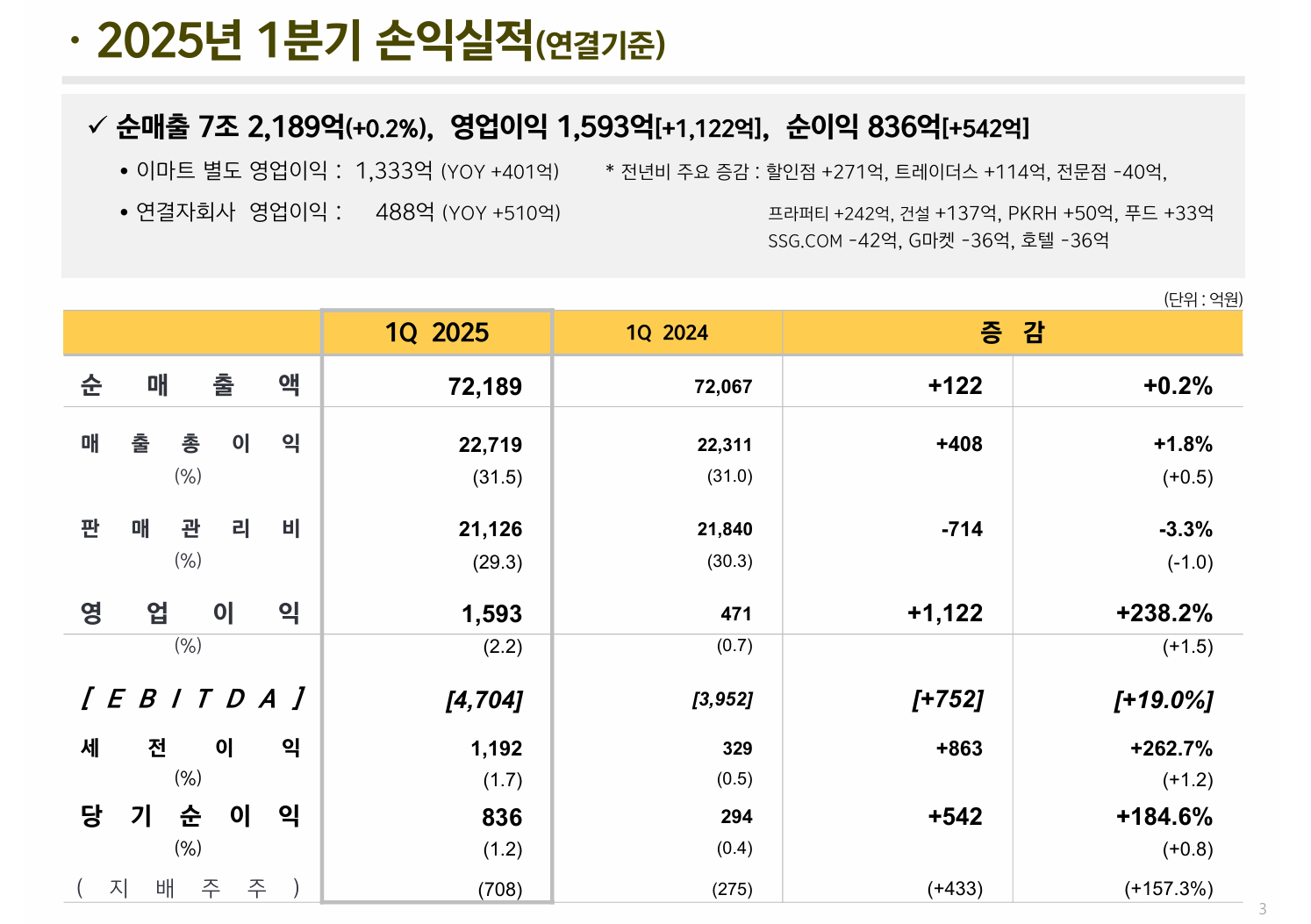 · 2025년 1분기 손익실적(연결기준)

✓ 순매출 7조 2,189억(+0.2%), 영업이익 1,593억[+1,122억], 순이익 836억[+542억]

• 이마트 별도 영업이익 : 1,333억 (YOY +401억)

• 연결자회사 영업이익 : 488억 (YOY +510억)

* 전년비 주요 증감 : 할인점 +271억, 트레이더스 +114억, 전문점 -40억, 프라퍼티 +242억, 건설 +137억, PKRH +50억, 푸드 +33억 SSG.COM -42억, G마켓 -36억, 호텔 -36억

(단위 : 억원)

| | 1Q 2025 | 1Q 2024 | 증 감 | |
|---|---|---|---|---|
| 순 매 출 액 | 72,189 | 72,067 | +122 | +0.2% |
| 매 출 총 이 익 | 22,719 | 22,311 | +408 | +1.8% |
| (%) | (31.5) | (31.0) | | (+0.5) |
| 판 매 관 리 비 | 21,126 | 21,840 | -714 | -3.3% |
| (%) | (29.3) | (30.3) | | (-1.0) |
| 영 업 이 익 | 1,593 | 471 | +1,122 | +238.2% |
| (%) | (2.2) | (0.7) | | (+1.5) |
| [ E B I T D A ] | [4,704] | [3,952] | [+752] | [+19.0%] |
| 세 전 이 익 | 1,192 | 329 | +863 | +262.7% |
| (%) | (1.7) | (0.5) | | (+1.2) |
| 당 기 순 이 익 | 836 | 294 | +542 | +184.6% |
| (%) | (1.2) | (0.4) | | (+0.8) |
| ( 지 배 주 주 ) | (708) | (275) | (+433) | (+157.3%) |

3